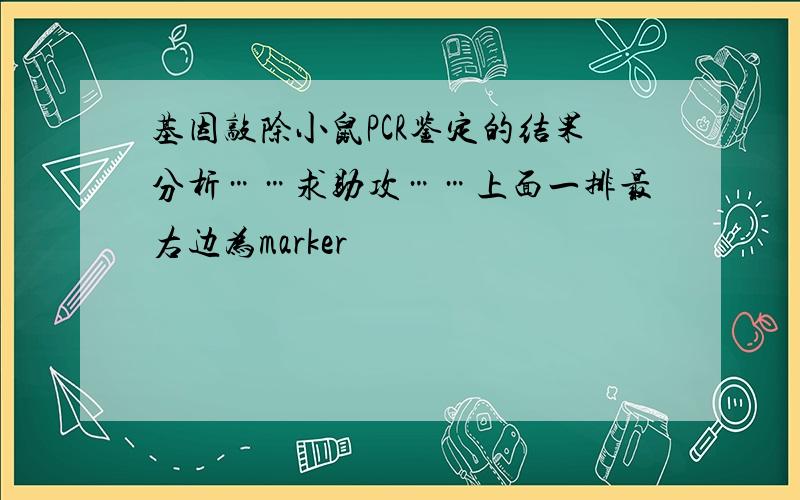 基因敲除小鼠PCR鉴定的结果分析……求助攻……上面一排最右边为marker